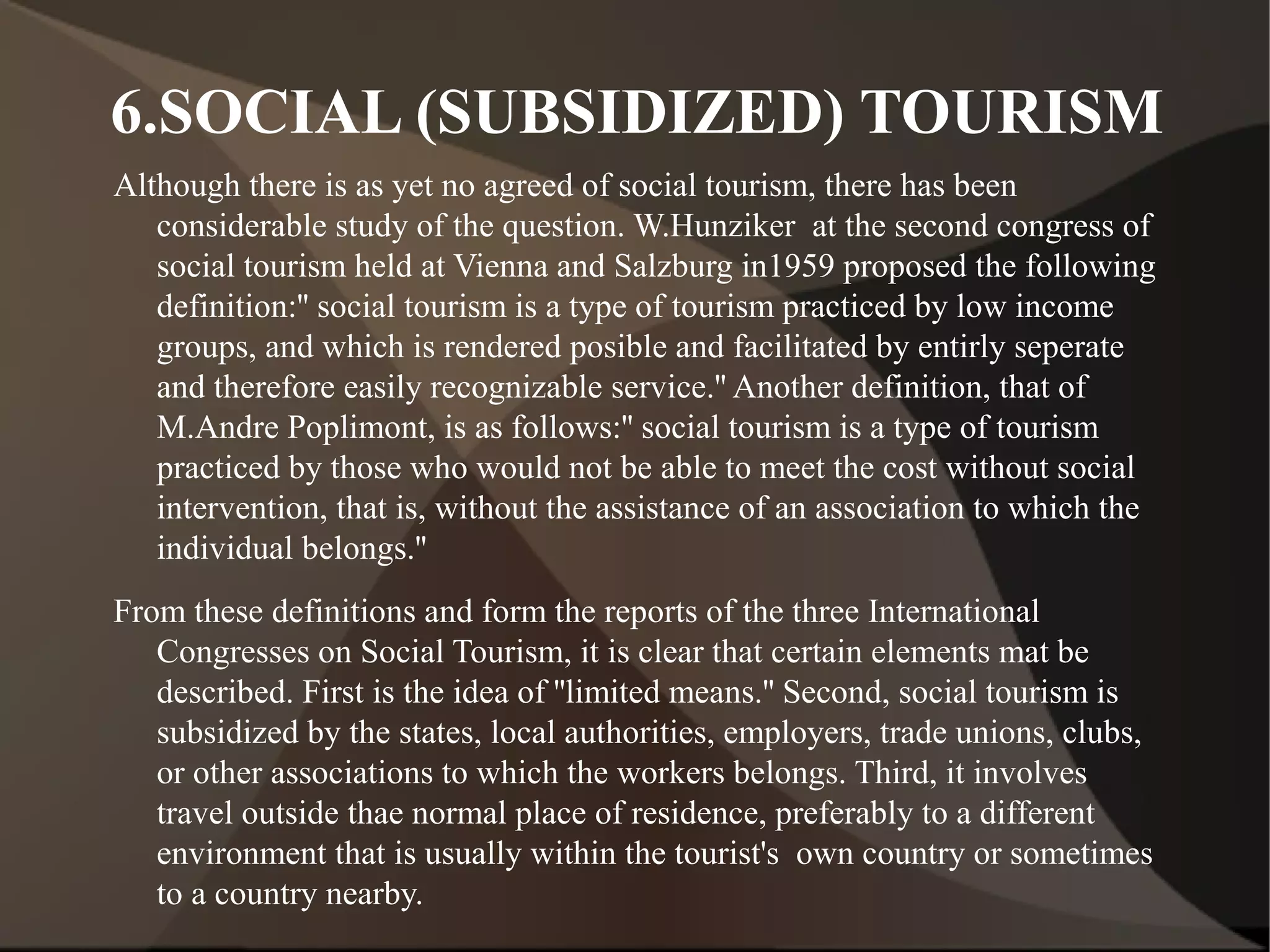 6.SOCIAL (SUBSIDIZED) TOURISM

Although there is as yet no agreed of social tourism, there has been considerable study of the question. W.Hunziker at the second congress of social tourism held at Vienna and Salzburg in1959 proposed the following definition:" social tourism is a type of tourism practiced by low income groups, and which is rendered posible and facilitated by entirly seperate and therefore easily recognizable service." Another definition, that of M.Andre Poplimont, is as follows:" social tourism is a type of tourism practiced by those who would not be able to meet the cost without social intervention, that is, without the assistance of an association to which the individual belongs."

From these definitions and form the reports of the three International Congresses on Social Tourism, it is clear that certain elements mat be described. First is the idea of "limited means." Second, social tourism is subsidized by the states, local authorities, employers, trade unions, clubs, or other associations to which the workers belongs. Third, it involves travel outside thae normal place of residence, preferably to a different environment that is usually within the tourist's own country or sometimes to a country nearby.